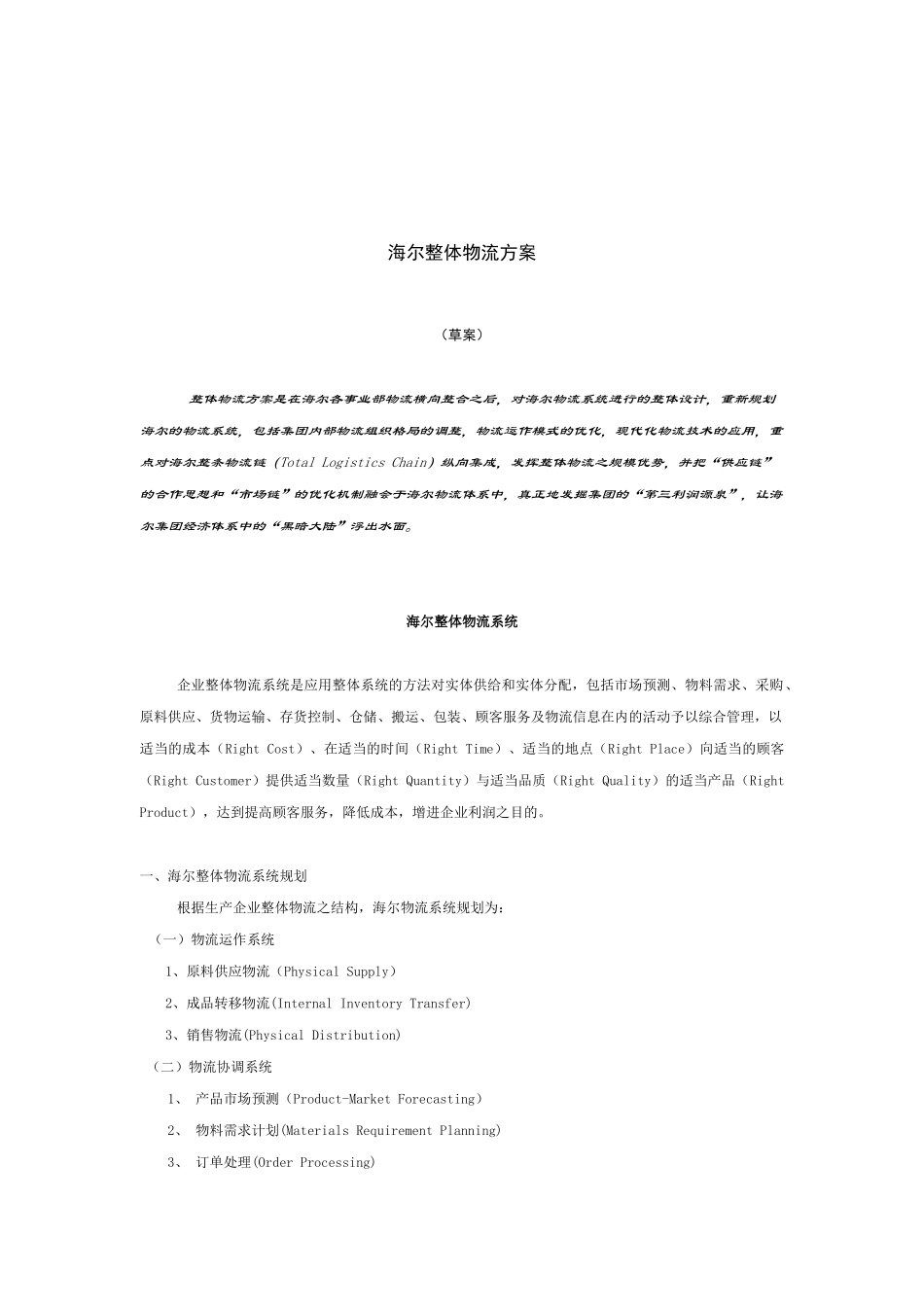 海尔整体物流方案

（草案）

整体物流方案是在海尔各事业部物流横向整合之后，对海尔物流系统进行的整体设计，重新规划海尔的物流系统，包括集团内部物流组织格局的调整，物流运作模式的优化，现代化物流技术的应用，重点对海尔整条物流链（Total Logistics Chain）纵向集成，发挥整体物流之规模优势，并把“供应链”的合作思想和“市场链”的优化机制融合于海尔物流体系中，真正地发掘集团的“第三利润源泉”，让海尔集团经济体系中的“黑暗大陆”浮出水面。

海尔整体物流系统

企业整体物流系统是应用整体系统的方法对实体供给和实体分配，包括市场预测、物料需求、采购、原料供应、货物运输、存货控制、仓储、搬运、包装、顾客服务及物流信息在内的活动予以综合管理，以适当的成本（Right Cost）、在适当的时间（Right Time）、适当的地点（Right Place）向适当的顾客（Right Customer）提供适当数量（Right Quantity）与适当品质（Right Quality）的适当产品（Right Product），达到提高顾客服务，降低成本，增进企业利润之目的。

一、海尔整体物流系统规划

根据生产企业整体物流之结构，海尔物流系统规划为：

（一）物流运作系统

1、原料供应物流（Physical Supply）

2、成品转移物流(Internal Inventory Transfer)

3、销售物流(Physical Distribution)

（二）物流协调系统

1、 产品市场预测（Product-Market Forecasting）

2、 物料需求计划(Materials Requirement Planning)

3、 订单处理(Order Processing)